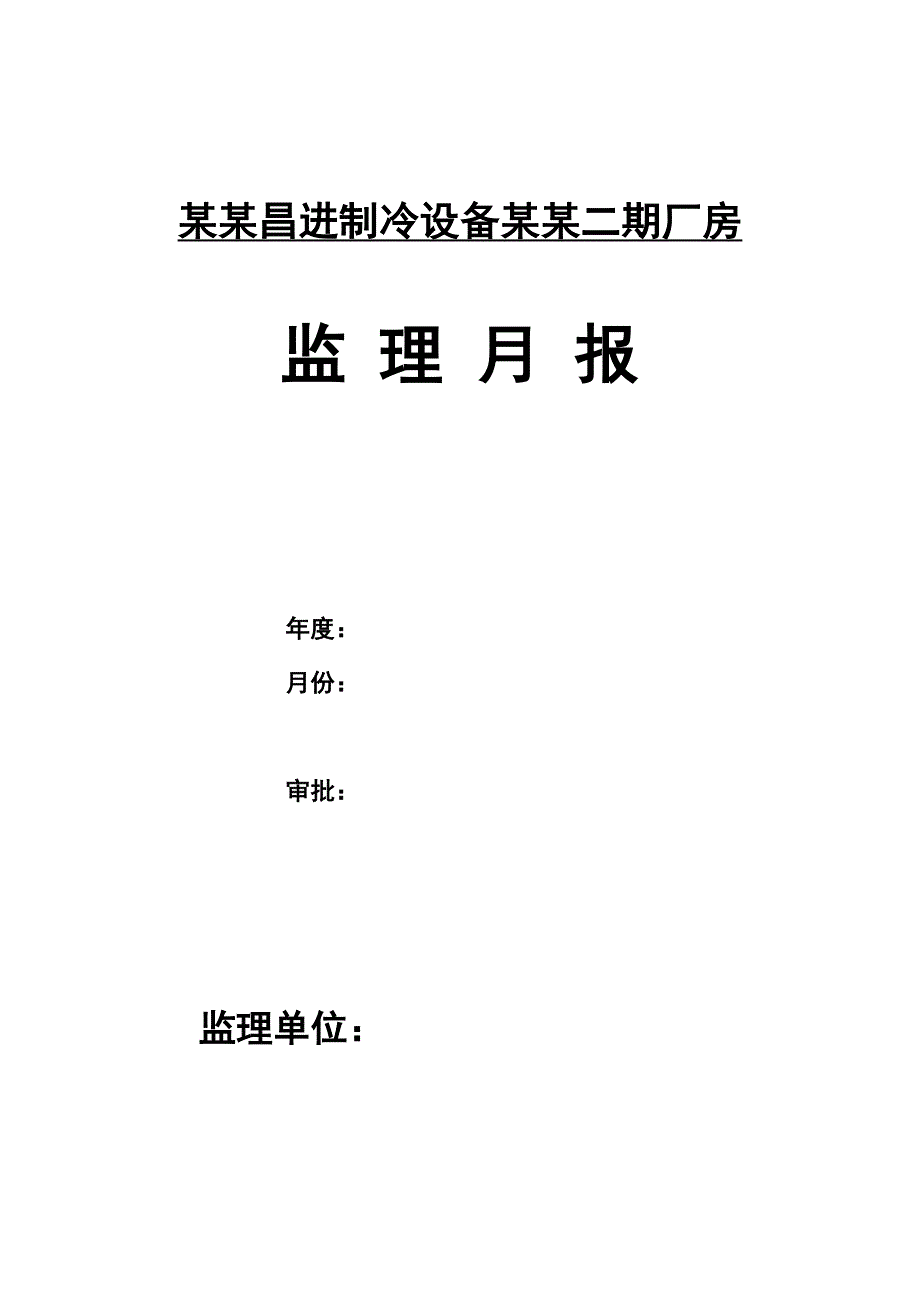 某某昌进制冷设备某某二期厂房

监 理 月 报

年度：

月份：

审批：

监理单位：